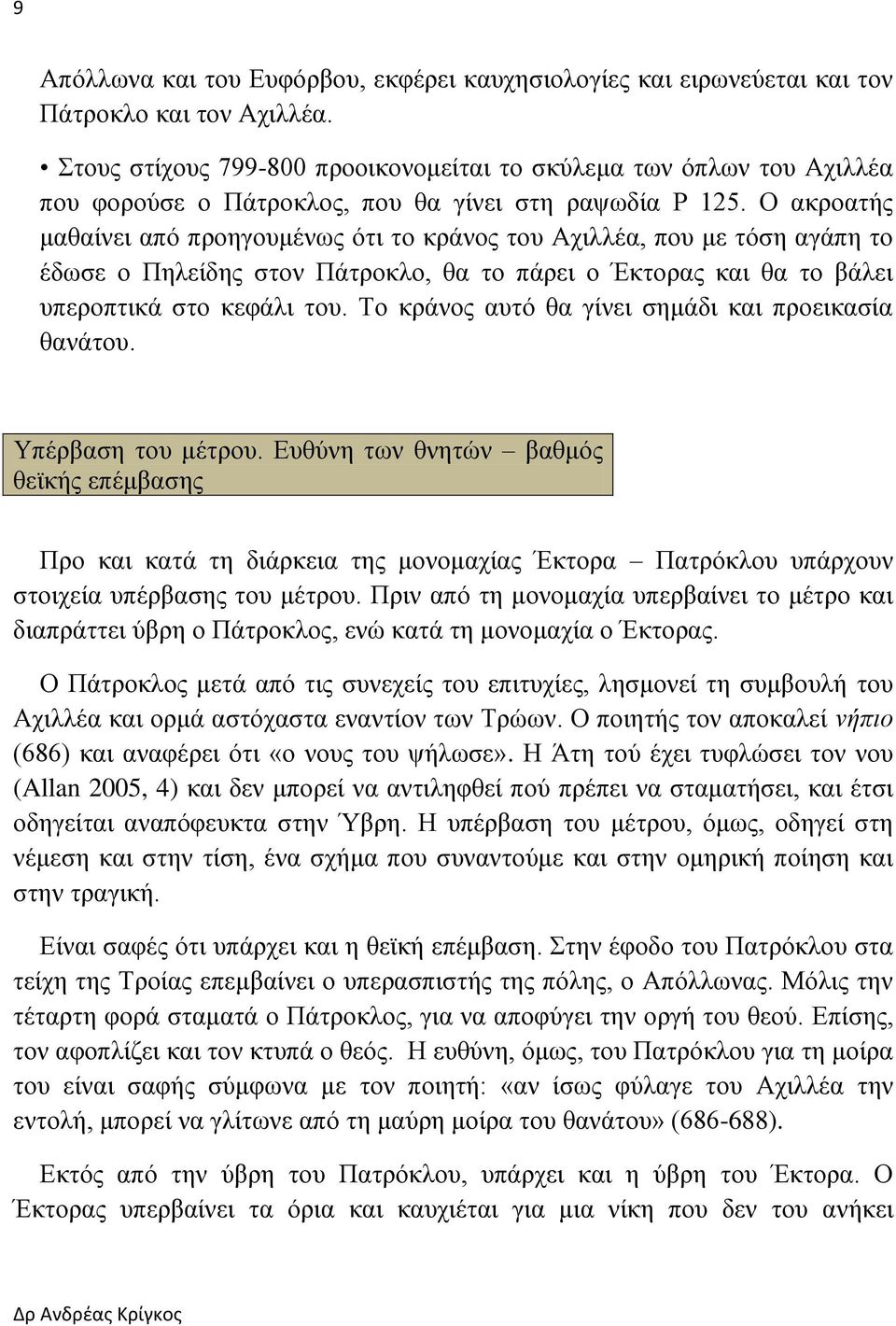 9

Απόλλωνα και του Ευφόρβου, εκφέρει καυχησιολογίες και ειρωνεύεται και τον Πάτροκλο και τον Αχιλλέα.

• Στους στίχους 799-800 προοικονομείται το σκύλεμα των όπλων του Αχιλλέα που φορούσε ο Πάτροκλος, που θα γίνει στη ραψωδία Ρ 125. Ο ακροατής μαθαίνει από προηγουμένως ότι το κράνος του Αχιλλέα, που με τόση αγάπη το έδωσε ο Πηλείδης στον Πάτροκλο, θα το πάρει ο Έκτορας και θα το βάλει υπεροπτικά στο κεφάλι του. Το κράνος αυτό θα γίνει σημάδι και προεικασία θανάτου.

Υπέρβαση του μέτρου. Ευθύνη των θνητών – βαθμός θεϊκής επέμβασης

Προ και κατά τη διάρκεια της μονομαχίας Έκτορα – Πατρόκλου υπάρχουν στοιχεία υπέρβασης του μέτρου. Πριν από τη μονομαχία υπερβαίνει το μέτρο και διαπράττει ύβρη ο Πάτροκλος, ενώ κατά τη μονομαχία ο Έκτορας.

Ο Πάτροκλος μετά από τις συνεχείς του επιτυχίες, λησμονεί τη συμβουλή του Αχιλλέα και ορμά αστόχαστα εναντίον των Τρώων. Ο ποιητής τον αποκαλεί νήπιο (686) και αναφέρει ότι «ο νους του ψήλωσε». Η Άτη τού έχει τυφλώσει τον νου (Allan 2005, 4) και δεν μπορεί να αντιληφθεί πού πρέπει να σταματήσει, και έτσι οδηγείται αναπόφευκτα στην Ύβρη. Η υπέρβαση του μέτρου, όμως, οδηγεί στη νέμεση και στην τίση, ένα σχήμα που συναντούμε και στην ομηρική ποίηση και στην τραγική.

Είναι σαφές ότι υπάρχει και η θεϊκή επέμβαση. Στην έφοδο του Πατρόκλου στα τείχη της Τροίας επεμβαίνει ο υπερασπιστής της πόλης, ο Απόλλωνας. Μόλις την τέταρτη φορά σταματά ο Πάτροκλος, για να αποφύγει την οργή του θεού. Επίσης, τον αφοπλίζει και τον κτυπά ο θεός. Η ευθύνη, όμως, του Πατρόκλου για τη μοίρα του είναι σαφής σύμφωνα με τον ποιητή: «αν ίσως φύλαγε του Αχιλλέα την εντολή, μπορεί να γλίτωνε από τη μαύρη μοίρα του θανάτου» (686-688).

Εκτός από την ύβρη του Πατρόκλου, υπάρχει και η ύβρη του Έκτορα. Ο Έκτορας υπερβαίνει τα όρια και καυχιέται για μια νίκη που δεν του ανήκει

Δρ Ανδρέας Κρίγκος